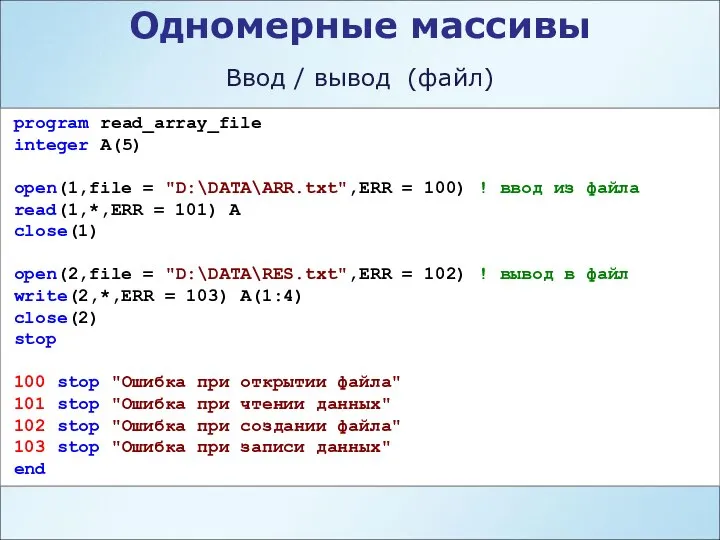 Одномерные массивы

Ввод / вывод (файл)

program read_array_file
integer A(5)

open(1,file = "D:\DATA\ARR.txt",ERR = 100) ! ввод из файла
read(1,*,ERR = 101) A
close(1)

open(2,file = "D:\DATA\RES.txt",ERR = 102) ! вывод в файл
write(2,*,ERR = 103) A(1:4)
close(2)
stop

100 stop "Ошибка при открытии файла"
101 stop "Ошибка при чтении данных"
102 stop "Ошибка при создании файла"
103 stop "Ошибка при записи данных"
end